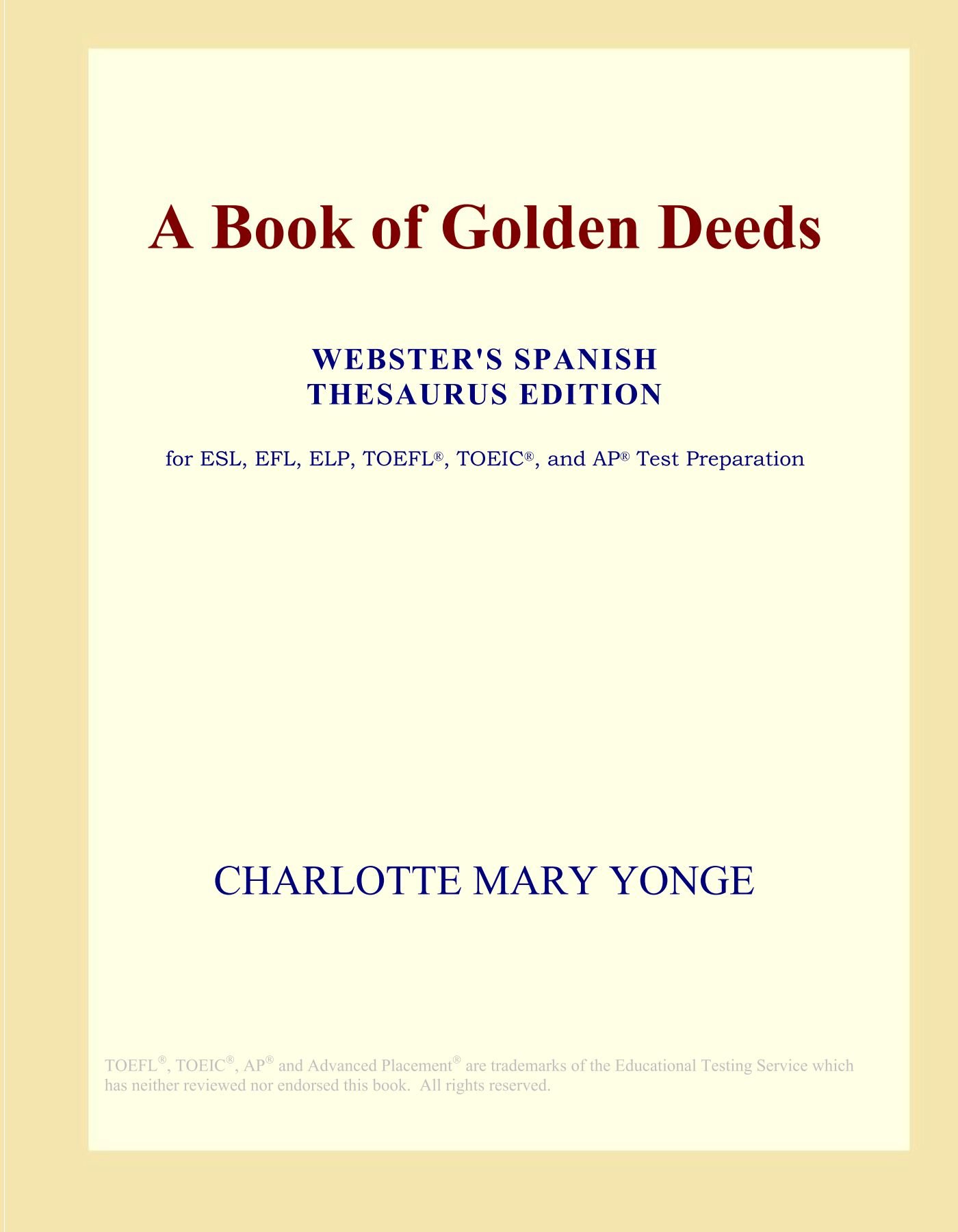 A Book of Golden Deeds

WEBSTER'S SPANISH THESAURUS EDITION

for ESL, EFL, ELP, TOEFL®, TOEIC®, and AP® Test Preparation

CHARLOTTE MARY YONGE

TOEFL®, TOEIC®, AP® and Advanced Placement® are trademarks of the Educational Testing Service which has neither reviewed nor endorsed this book. All rights reserved.